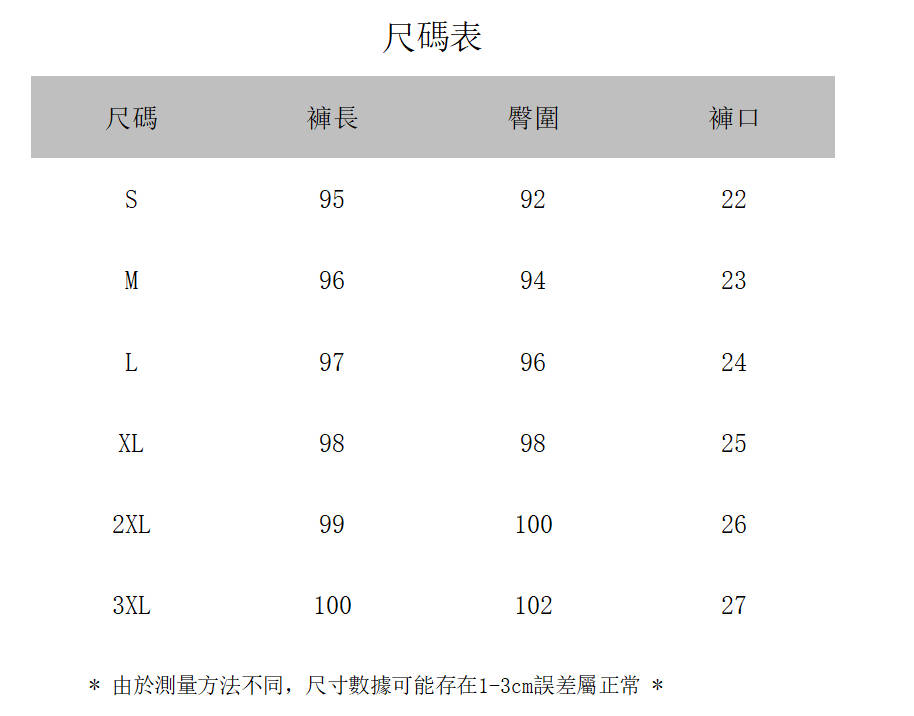 尺碼表

| 尺碼 | 褲長 | 臀圍 | 褲口 |
|---|---|---|---|
| S | 95 | 92 | 22 |
| M | 96 | 94 | 23 |
| L | 97 | 96 | 24 |
| XL | 98 | 98 | 25 |
| 2XL | 99 | 100 | 26 |
| 3XL | 100 | 102 | 27 |

* 由於測量方法不同，尺寸數據可能存在1-3cm誤差屬正常 *